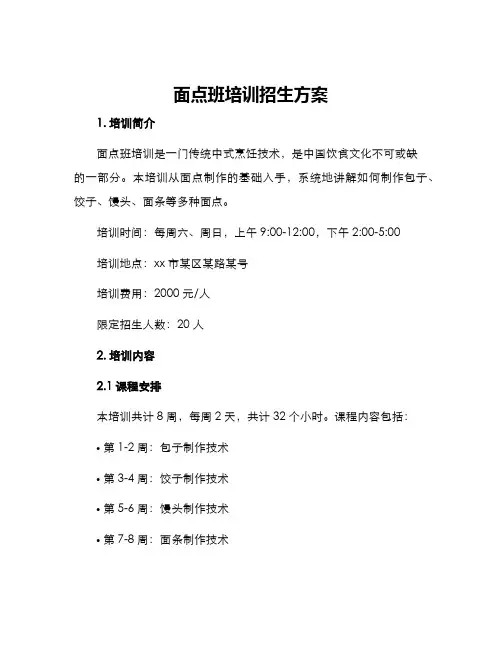 面点班培训招生方案

1. 培训简介

面点班培训是一门传统中式烹饪技术，是中国饮食文化不可或缺的一部分。本培训从面点制作的基础入手，系统地讲解如何制作包子、饺子、馒头、面条等多种面点。

培训时间：每周六、周日，上午 9:00-12:00，下午 2:00-5:00

培训地点：xx 市某区某路某号

培训费用：2000 元/人

限定招生人数：20 人

2. 培训内容

2.1 课程安排

本培训共计 8 周，每周 2 天，共计 32 个小时。课程内容包括：

• 第 1-2 周：包子制作技术

• 第 3-4 周：饺子制作技术

• 第 5-6 周：馒头制作技术

• 第 7-8 周：面条制作技术